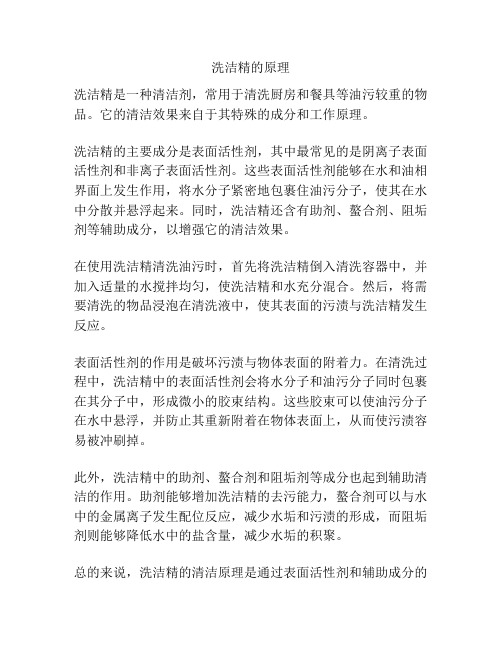 洗洁精的原理

洗洁精是一种清洁剂，常用于清洗厨房和餐具等油污较重的物品。它的清洁效果来自于其特殊的成分和工作原理。

洗洁精的主要成分是表面活性剂，其中最常见的是阴离子表面活性剂和非离子表面活性剂。这些表面活性剂能够在水和油相界面上发生作用，将水分子紧密地包裹住油污分子，使其在水中分散并悬浮起来。同时，洗洁精还含有助剂、螯合剂、阻垢剂等辅助成分，以增强它的清洁效果。

在使用洗洁精清洗油污时，首先将洗洁精倒入清洗容器中，并加入适量的水搅拌均匀，使洗洁精和水充分混合。然后，将需要清洗的物品浸泡在清洗液中，使其表面的污渍与洗洁精发生反应。

表面活性剂的作用是破坏污渍与物体表面的附着力。在清洗过程中，洗洁精中的表面活性剂会将水分子和油污分子同时包裹在其分子中，形成微小的胶束结构。这些胶束可以使油污分子在水中悬浮，并防止其重新附着在物体表面上，从而使污渍容易被冲刷掉。

此外，洗洁精中的助剂、螯合剂和阻垢剂等成分也起到辅助清洁的作用。助剂能够增加洗洁精的去污能力，螯合剂可以与水中的金属离子发生配位反应，减少水垢和污渍的形成，而阻垢剂则能够降低水中的盐含量，减少水垢的积聚。

总的来说，洗洁精的清洁原理是通过表面活性剂和辅助成分的